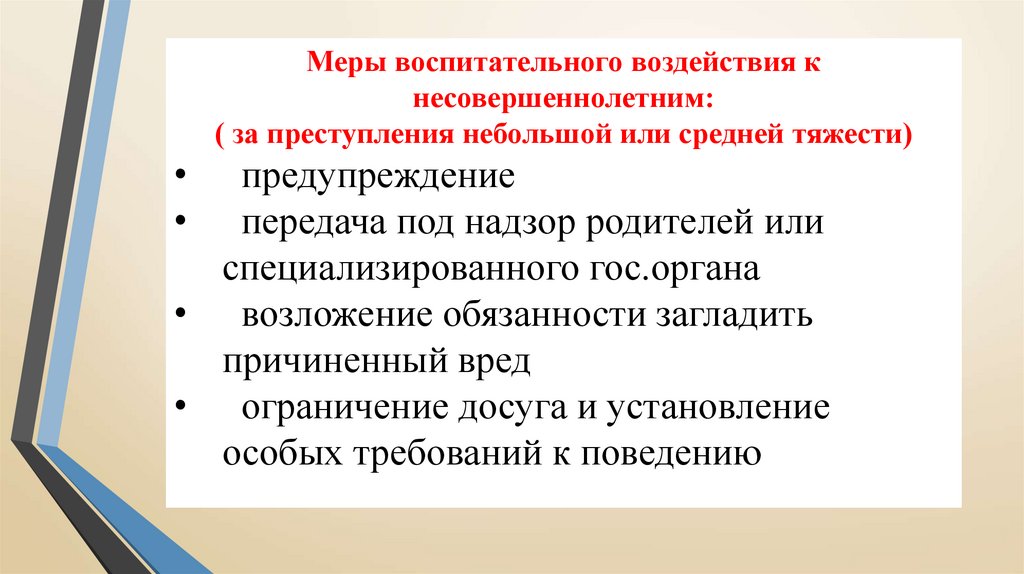 Меры воспитательного воздействия к несовершеннолетним:
( за преступления небольшой или средней тяжести)

• предупреждение
• передача под надзор родителей или специализированного гос.органа
• возложение обязанности загладить причиненный вред
• ограничение досуга и установление особых требований к поведению